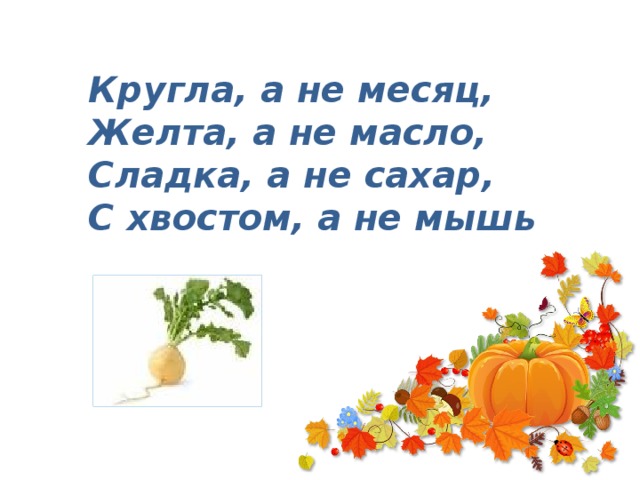 Кругла, а не месяц,
Желта, а не масло,
Сладка, а не сахар,
С хвостом, а не мышь